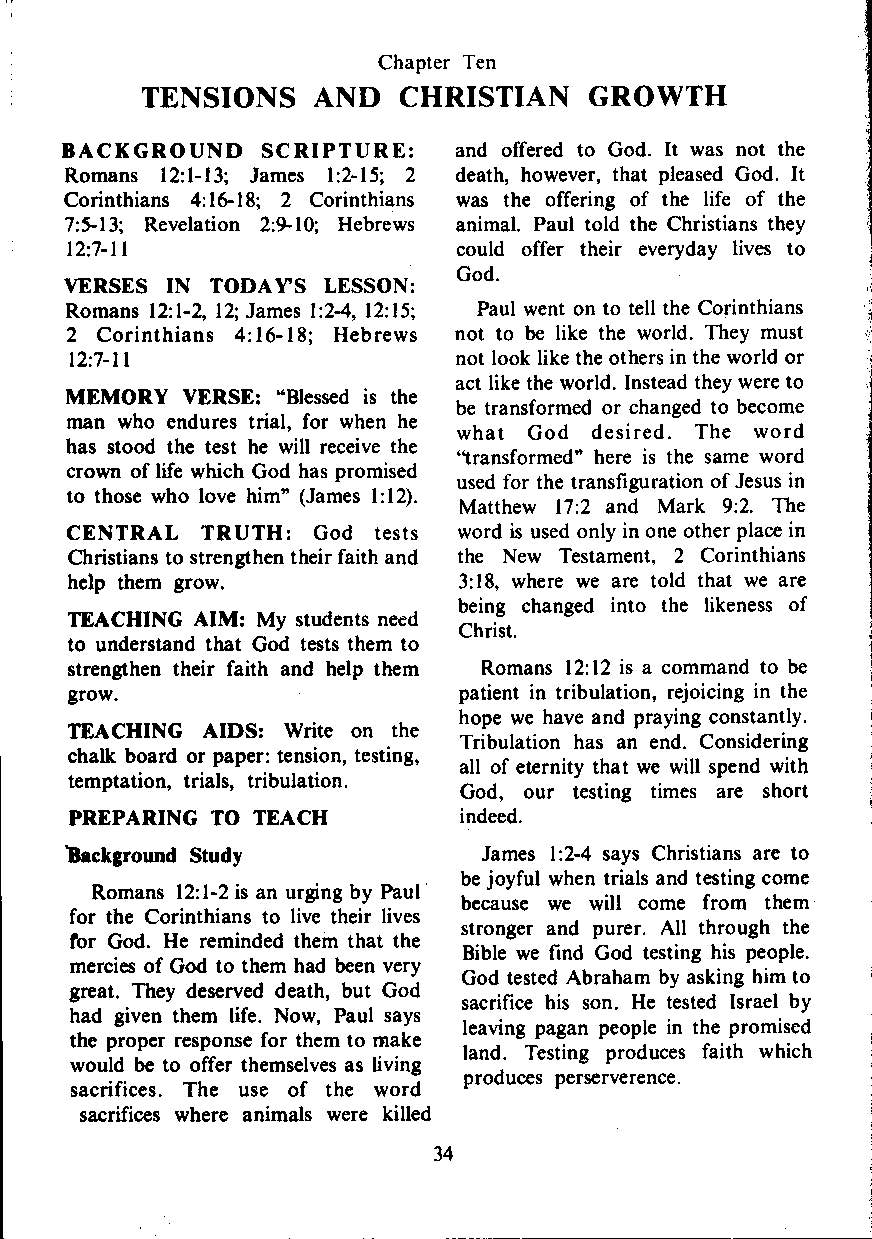 Chapter Ten

TENSIONS AND CHRISTIAN GROWTH

BACKGROUND SCRIPTURE: Romans 12:1-13; James 1:2-15; 2 Corinthians 4:16-18; 2 Corinthians 7:5-13; Revelation 2:9-10; Hebrews 12:7-11

VERSES IN TODAY'S LESSON: Romans 12:1-2, 12; James 1:2-4, 12:15; 2 Corinthians 4:16-18; Hebrews 12:7-11

MEMORY VERSE: "Blessed is the man who endures trial, for when he has stood the test he will receive the crown of life which God has promised to those who love him" (James 1:12).

CENTRAL TRUTH: God tests Christians to strengthen their faith and help them grow.

TEACHING AIM: My students need to understand that God tests them to strengthen their faith and help them grow.

TEACHING AIDS: Write on the chalk board or paper: tension, testing, temptation, trials, tribulation.

PREPARING TO TEACH

Background Study

Romans 12:1-2 is an urging by Paul for the Corinthians to live their lives for God. He reminded them that the mercies of God to them had been very great. They deserved death, but God had given them life. Now, Paul says the proper response for them to make would be to offer themselves as living sacrifices. The use of the word sacrifices where animals were killed and offered to God. It was not the death, however, that pleased God. It was the offering of the life of the animal. Paul told the Christians they could offer their everyday lives to God.

Paul went on to tell the Corinthians not to be like the world. They must not look like the others in the world or act like the world. Instead they were to be transformed or changed to become what God desired. The word "transformed" here is the same word used for the transfiguration of Jesus in Matthew 17:2 and Mark 9:2. The word is used only in one other place in the New Testament, 2 Corinthians 3:18, where we are told that we are being changed into the likeness of Christ.

Romans 12:12 is a command to be patient in tribulation, rejoicing in the hope we have and praying constantly. Tribulation has an end. Considering all of eternity that we will spend with God, our testing times are short indeed.

James 1:2-4 says Christians are to be joyful when trials and testing come because we will come from them stronger and purer. All through the Bible we find God testing his people. God tested Abraham by asking him to sacrifice his son. He tested Israel by leaving pagan people in the promised land. Testing produces faith which produces perserverence.

34